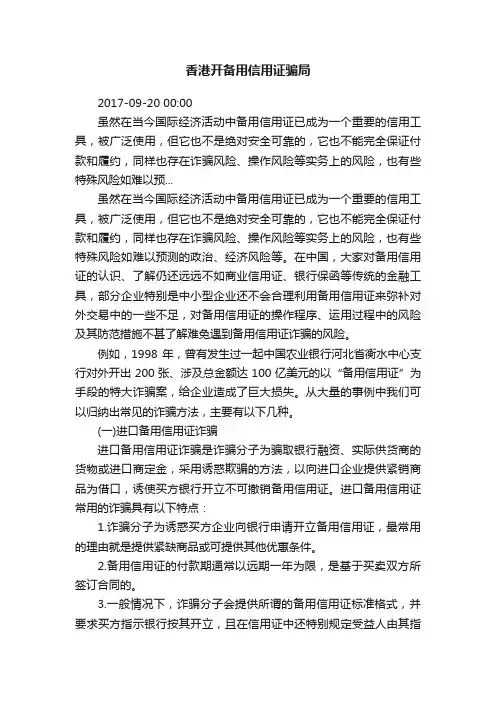 香港开备用信用证骗局

2017-09-20 00:00

虽然在当今国际经济活动中备用信用证已成为一个重要的信用工具，被广泛使用，但它也不是绝对安全可靠的，它也不能完全保证付款和履约，同样也存在诈骗风险、操作风险等实务上的风险，也有些特殊风险如难以预...

虽然在当今国际经济活动中备用信用证已成为一个重要的信用工具，被广泛使用，但它也不是绝对安全可靠的，它也不能完全保证付款和履约，同样也存在诈骗风险、操作风险等实务上的风险，也有些特殊风险如难以预测的政治、经济风险等。在中国，大家对备用信用证的认识、了解仍还远远不如商业信用证、银行保函等传统的金融工具，部分企业特别是中小型企业还不会合理利用备用信用证来弥补对外交易中的一些不足，对备用信用证的操作程序、运用过程中的风险及其防范措施不甚了解难免遇到备用信用证诈骗的风险。

例如，1998 年，曾有发生过一起中国农业银行河北省衡水中心支行对外开出 200 张、涉及总金额达 100 亿美元的以“备用信用证”为手段的特大诈骗案，给企业造成了巨大损失。从大量的事例中我们可以归纳出常见的诈骗方法，主要有以下几种。

(一)进口备用信用证诈骗

进口备用信用证诈骗是诈骗分子为骗取银行融资、实际供货商的货物或进口商定金，采用诱惑欺骗的方法，以向进口企业提供紧销商品为借口，诱使买方银行开立不可撤销备用信用证。进口备用信用证常用的诈骗具有以下特点：

1.诈骗分子为诱惑买方企业向银行申请开立备用信用证，最常用的理由就是提供紧缺商品或可提供其他优惠条件。

2.备用信用证的付款期通常以远期一年为限，是基于买卖双方所签订合同的。

3.一般情况下，诈骗分子会提供所谓的备用信用证标准格式，并要求买方指示银行按其开立，且在信用证中还特别规定受益人由其指